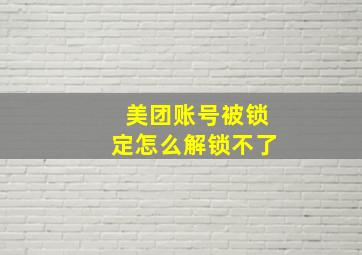 美团账号被锁定怎么解锁不了